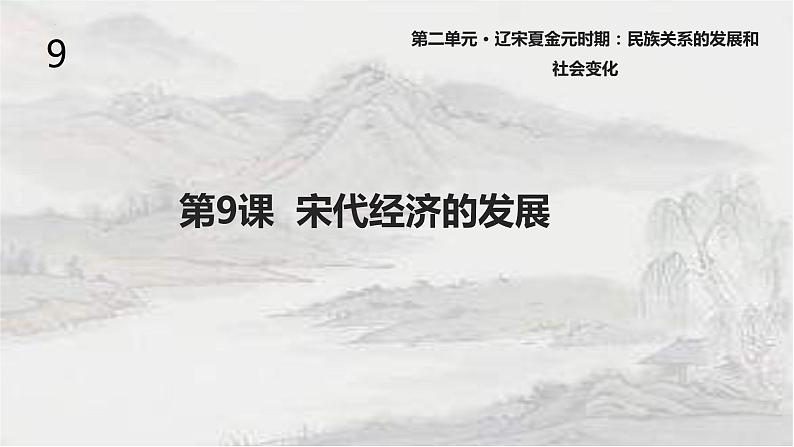 9

第二单元·辽宋夏金元时期：民族关系的发展和社会变化

第9课 宋代经济的发展